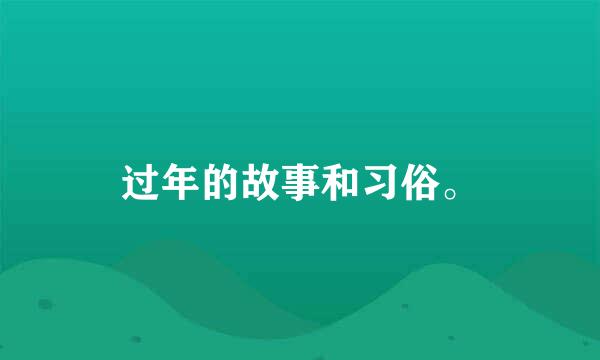 过年的故事和习俗。